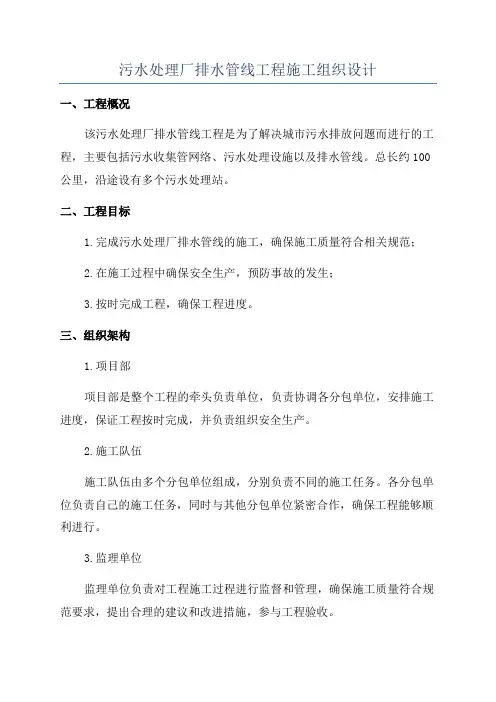 污水处理厂排水管线工程施工组织设计

一、工程概况

该污水处理厂排水管线工程是为了解决城市污水排放问题而进行的工程，主要包括污水收集管网络、污水处理设施以及排水管线。总长约100公里，沿途设有多个污水处理站。

二、工程目标

1.完成污水处理厂排水管线的施工，确保施工质量符合相关规范；

2.在施工过程中确保安全生产，预防事故的发生；

3.按时完成工程，确保工程进度。

三、组织架构

1.项目部

项目部是整个工程的牵头负责单位，负责协调各分包单位，安排施工进度，保证工程按时完成，并负责组织安全生产。

2.施工队伍

施工队伍由多个分包单位组成，分别负责不同的施工任务。各分包单位负责自己的施工任务，同时与其他分包单位紧密合作，确保工程能够顺利进行。

3.监理单位

监理单位负责对工程施工过程进行监督和管理，确保施工质量符合规范要求，提出合理的建议和改进措施，参与工程验收。